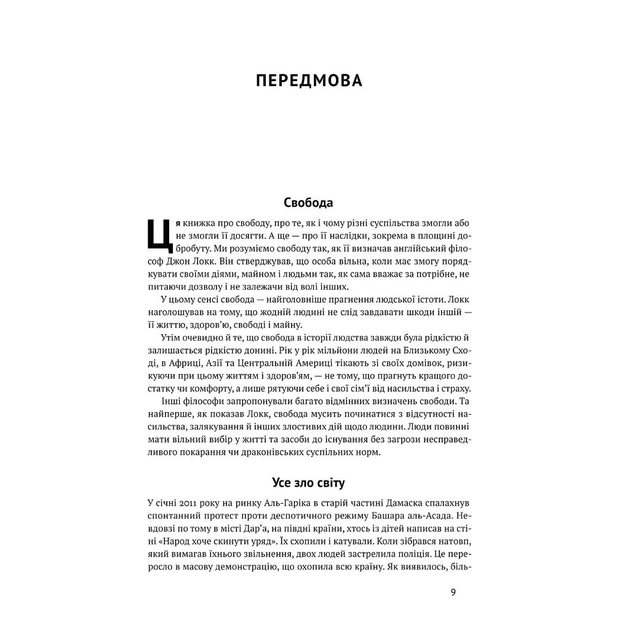 ПЕРЕДМОВА

Свобода

Ця книжка про свободу, про те, як і чому різні суспільства змогли або не змогли її досягти. А ще — про її наслідки, зокрема в площині добробуту. Ми розуміємо свободу так, як її визначав англійський філософ Джон Локк. Він стверджував, що особа вільна, коли має змогу порядкувати своїми діями, майном і людьми так, як сама вважає за потрібне, не питаючи дозволу і не залежачи від волі інших.

У цьому сенсі свобода — найголовніше прагнення людської істоти. Локк наголошував на тому, що жодній людині не слід завдавати шкоди іншій — її життю, здоров'ю, свободі і майну.

Утім очевидно й те, що свобода в історії людства завжди була рідкістю й залишається рідкістю донині. Рік у рік мільйони людей на Близькому Сході, в Африці, Азії та Центральній Америці тікають зі своїх домівок, ризикуючи при цьому життям і здоров'ям, — не тому, що прагнуть кращого достатку чи комфорту, а лише рятуючи себе і свої сім'ї від насильства і страху.

Інші філософи запропонували багато відмінних визначень свободи. Та найперше, як показав Локк, свобода мусить починатися з відсутності насильства, залякування й інших злостивих дій щодо людини. Люди повинні мати вільний вибір у житті та засоби до існування без загрози несправедливого покарання чи драконівських суспільних норм.

Усе зло світу

У січні 2011 року на ринку Аль-Гаріка в старій частині Дамаска спалахнув спонтанний протест проти деспотичного режиму Башара аль-Асада. Невдовзі по тому в місті Дар'а, на півдні країни, хтось із дітей написав на стіні «Народ хоче скинути уряд». Їх схопили і катували. Коли зібрався натовп, який вимагав їхнього звільнення, двох людей застрелила поліція. Це переросло в масову демонстрацію, що охопила всю країну. Як виявилось, біль-

9